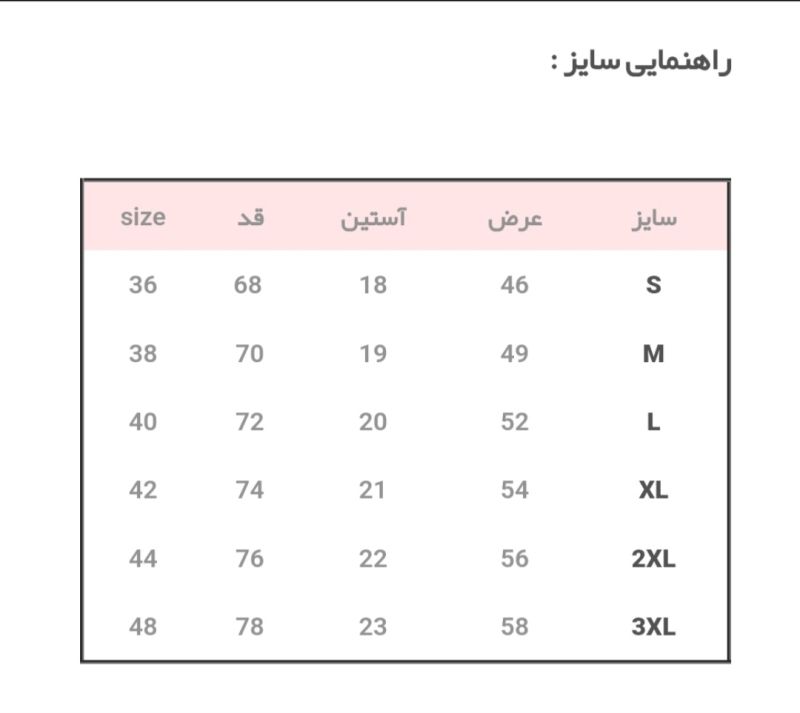 راهنمایی سایز :

| سایز | عرض | آستین | قد | size |
|---|---|---|---|---|
| S | 46 | 18 | 68 | 36 |
| M | 49 | 19 | 70 | 38 |
| L | 52 | 20 | 72 | 40 |
| XL | 54 | 21 | 74 | 42 |
| 2XL | 56 | 22 | 76 | 44 |
| 3XL | 58 | 23 | 78 | 48 |